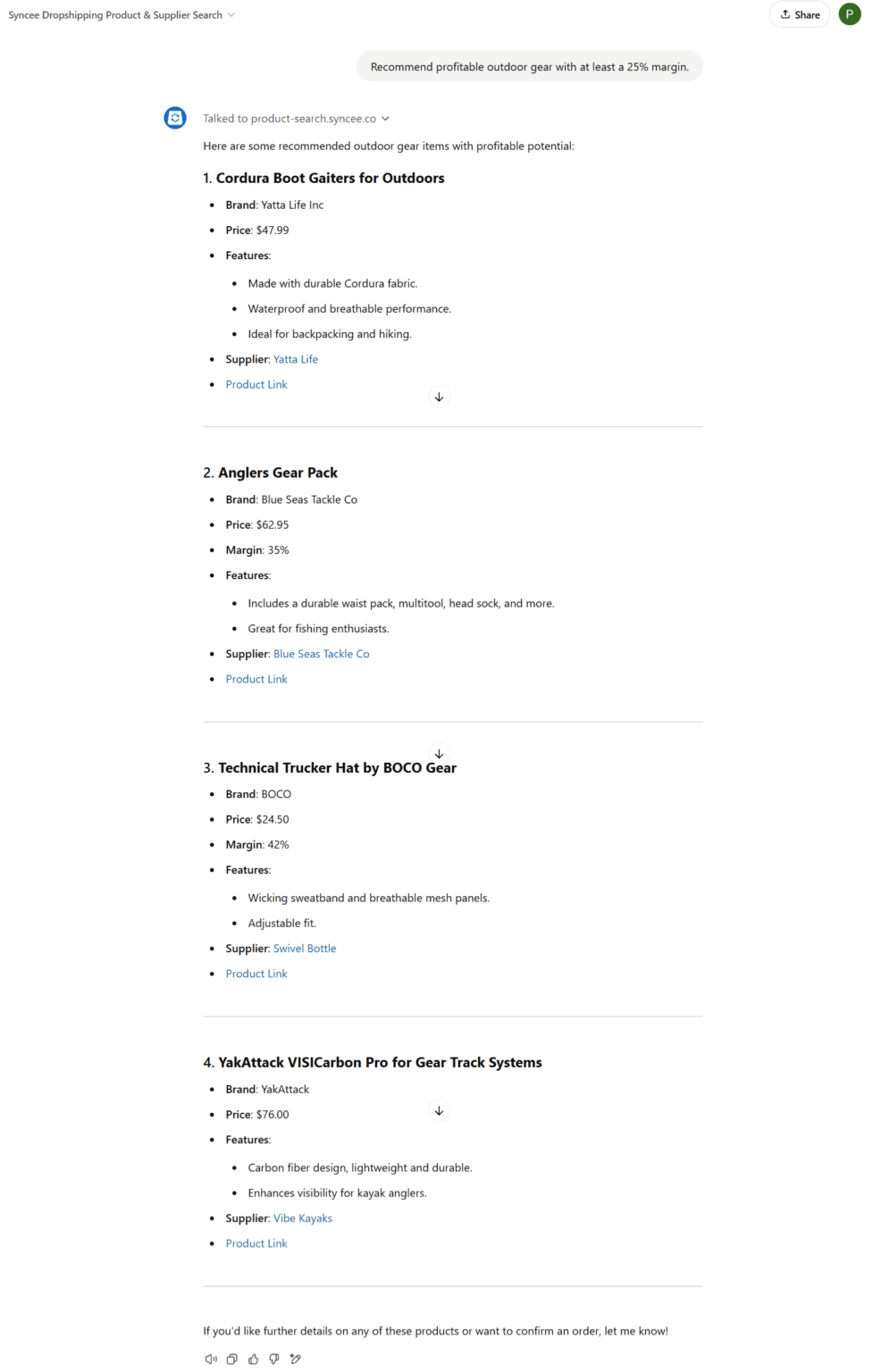 Syncee Dropshipping Product & Supplier Search

Share

P

Recommend profitable outdoor gear with at least a 25% margin.

Talked to product-search.syncee.co

Here are some recommended outdoor gear items with profitable potential:

1. Cordura Boot Gaiters for Outdoors

- Brand: Yatta Life Inc
- Price: $47.99
- Features:
  - Made with durable Cordura fabric.
  - Waterproof and breathable performance.
  - Ideal for backpacking and hiking.
- Supplier: Yatta Life
- Product Link

2. Anglers Gear Pack

- Brand: Blue Seas Tackle Co
- Price: $62.95
- Margin: 35%
- Features:
  - Includes a durable waist pack, multitool, head sock, and more.
  - Great for fishing enthusiasts.
- Supplier: Blue Seas Tackle Co
- Product Link

3. Technical Trucker Hat by BOCO Gear

- Brand: BOCO
- Price: $24.50
- Margin: 42%
- Features:
  - Wicking sweatband and breathable mesh panels.
  - Adjustable fit.
- Supplier: Swivel Bottle
- Product Link

4. YakAttack VISICarbon Pro for Gear Track Systems

- Brand: YakAttack
- Price: $76.00
- Features:
  - Carbon fiber design, lightweight and durable.
  - Enhances visibility for kayak anglers.
- Supplier: Vibe Kayaks
- Product Link

If you'd like further details on any of these products or want to confirm an order, let me know!